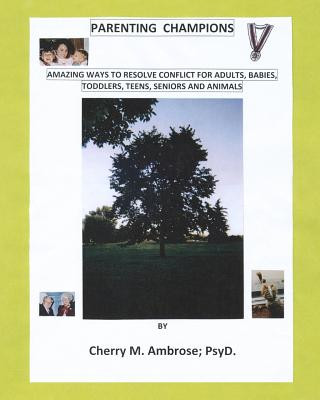 PARENTING CHAMPIONS

AMAZING WAYS TO RESOLVE CONFLICT FOR ADULTS, BABIES, TODDLERS, TEENS, SENIORS AND ANIMALS

BY

Cherry M. Ambrose; PsyD.